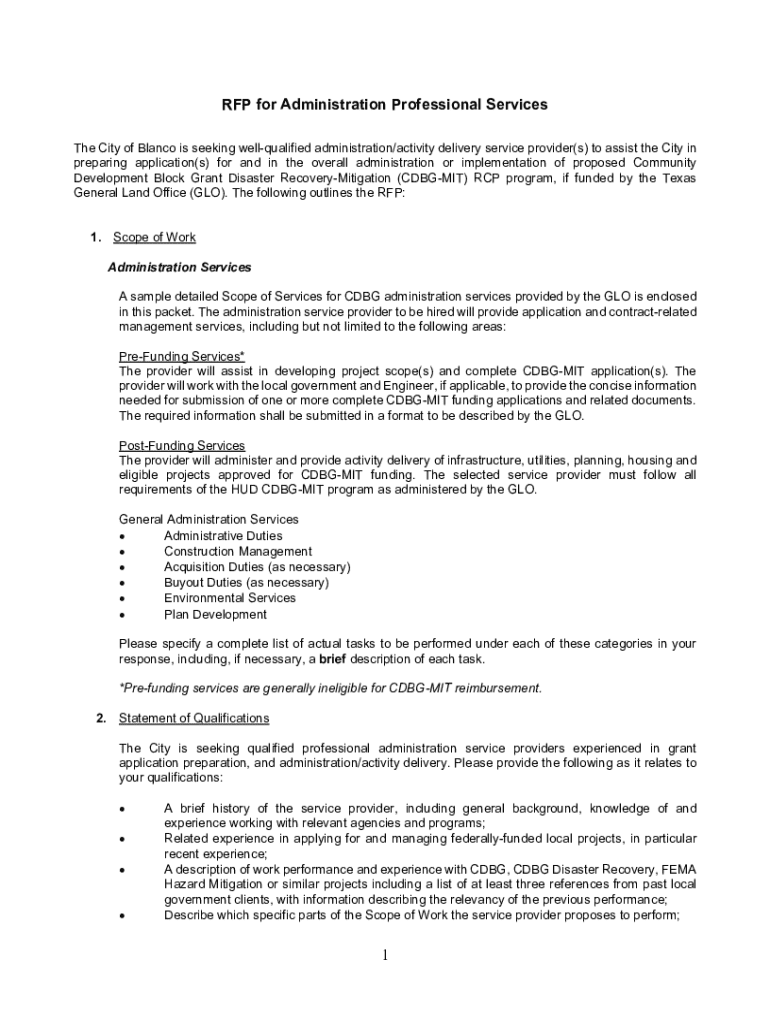 RFP for Administration Professional Services

The City of Blanco is seeking well-qualified administration/activity delivery service provider(s) to assist the City in preparing application(s) for and in the overall administration or implementation of proposed Community Development Block Grant Disaster Recovery-Mitigation (CDBG-MIT) RCP program, if funded by the Texas General Land Office (GLO). The following outlines the RFP:

1. Scope of Work

Administration Services

A sample detailed Scope of Services for CDBG administration services provided by the GLO is enclosed in this packet. The administration service provider to be hired will provide application and contract-related management services, including but not limited to the following areas:

Pre-Funding Services*
The provider will assist in developing project scope(s) and complete CDBG-MIT application(s). The provider will work with the local government and Engineer, if applicable, to provide the concise information needed for submission of one or more complete CDBG-MIT funding applications and related documents. The required information shall be submitted in a format to be described by the GLO.

Post-Funding Services
The provider will administer and provide activity delivery of infrastructure, utilities, planning, housing and eligible projects approved for CDBG-MIT funding. The selected service provider must follow all requirements of the HUD CDBG-MIT program as administered by the GLO.

General Administration Services
• Administrative Duties
• Construction Management
• Acquisition Duties (as necessary)
• Buyout Duties (as necessary)
• Environmental Services
• Plan Development

Please specify a complete list of actual tasks to be performed under each of these categories in your response, including, if necessary, a brief description of each task.

*Pre-funding services are generally ineligible for CDBG-MIT reimbursement.

2. Statement of Qualifications

The City is seeking qualified professional administration service providers experienced in grant application preparation, and administration/activity delivery. Please provide the following as it relates to your qualifications:

• A brief history of the service provider, including general background, knowledge of and experience working with relevant agencies and programs;
• Related experience in applying for and managing federally-funded local projects, in particular recent experience;
• A description of work performance and experience with CDBG, CDBG Disaster Recovery, FEMA Hazard Mitigation or similar projects including a list of at least three references from past local government clients, with information describing the relevancy of the previous performance;
• Describe which specific parts of the Scope of Work the service provider proposes to perform;

1